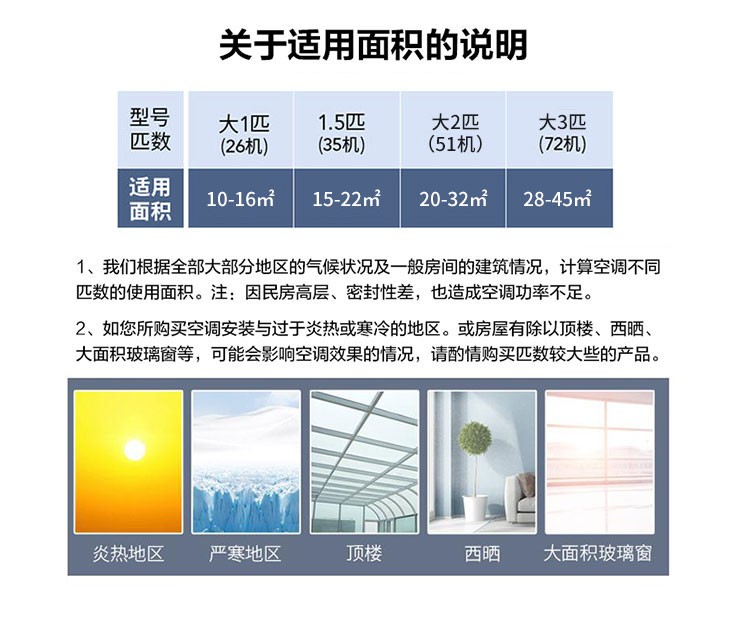 关于适用面积的说明

| 型号匹数 | 大1匹 (26机) | 1.5匹 (35机) | 大2匹 (51机) | 大3匹 (72机) |
|---|---|---|---|---|
| 适用面积 | 10-16㎡ | 15-22㎡ | 20-32㎡ | 28-45㎡ |

1、我们根据全部大部分地区的气候状况及一般房间的建筑情况，计算空调不同匹数的使用面积。注：因民房高层、密封性差，也造成空调功率不足。

2、如您所购买空调安装与过于炎热或寒冷的地区。或房屋有除以顶楼、西晒、大面积玻璃窗等，可能会影响空调效果的情况，请酌情购买匹数较大些的产品。

炎热地区 严寒地区 顶楼 西晒 大面积玻璃窗